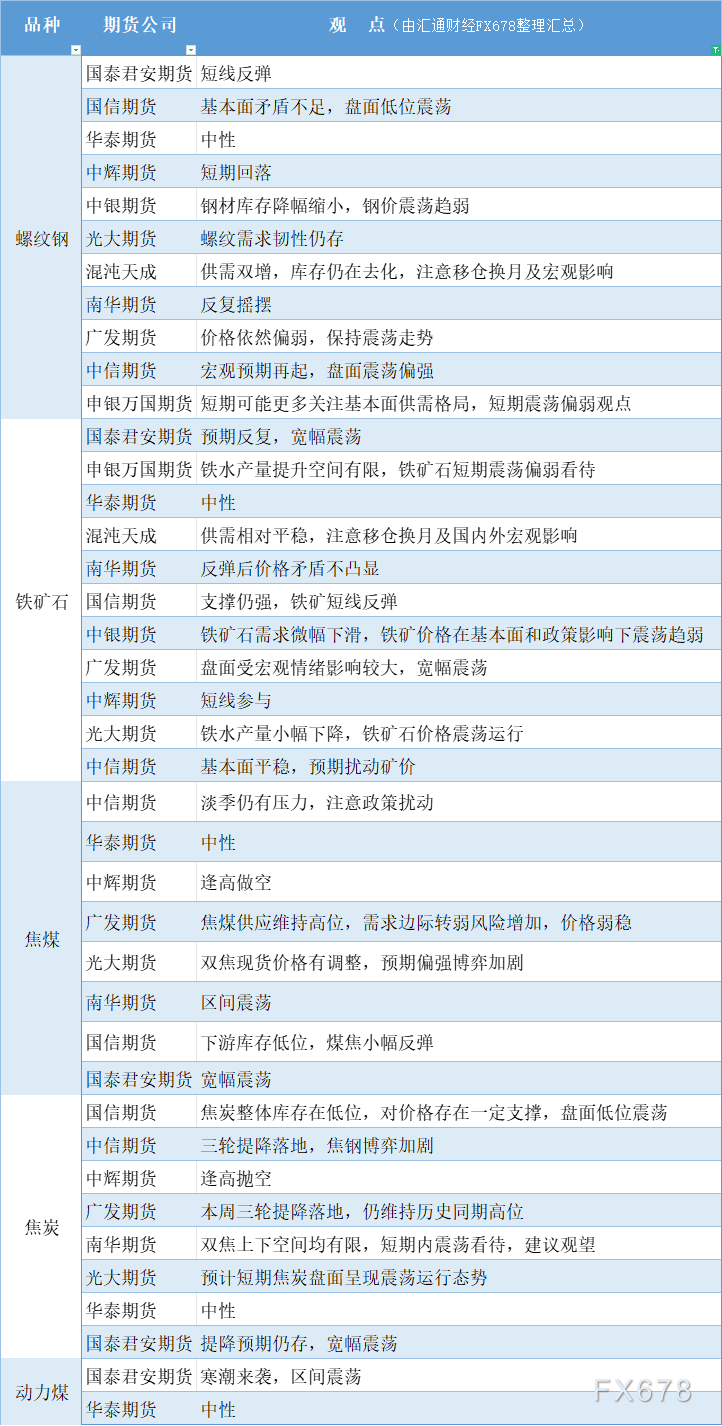 | 品种 | 期货公司 | 观　点（由汇通财经FX678整理汇总） |
|---|---|---|
| 螺纹钢 | 国泰君安期货 | 短线反弹 |
| | 国信期货 | 基本面矛盾不足，盘面低位震荡 |
| | 华泰期货 | 中性 |
| | 中辉期货 | 短期回落 |
| | 中银期货 | 钢材库存降幅缩小，钢价震荡趋弱 |
| | 光大期货 | 螺纹需求韧性仍存 |
| | 混沌天成 | 供需双增，库存仍在去化，注意移仓换月及宏观影响 |
| | 南华期货 | 反复摇摆 |
| | 广发期货 | 价格依然偏弱，保持震荡走势 |
| | 中信期货 | 宏观预期再起，盘面震荡偏强 |
| | 申银万国期货 | 短期可能更多关注基本面供需格局，短期震荡偏弱观点 |
| 铁矿石 | 国泰君安期货 | 预期反复，宽幅震荡 |
| | 申银万国期货 | 铁水产量提升空间有限，铁矿石短期震荡偏弱看待 |
| | 华泰期货 | 中性 |
| | 混沌天成 | 供需相对平稳，注意移仓换月及国内外宏观影响 |
| | 南华期货 | 反弹后价格矛盾不凸显 |
| | 国信期货 | 支撑仍强，铁矿短线反弹 |
| | 中银期货 | 铁矿石需求微幅下滑，铁矿价格在基本面和政策影响下震荡趋弱 |
| | 广发期货 | 盘面受宏观情绪影响较大，宽幅震荡 |
| | 中辉期货 | 短线参与 |
| | 光大期货 | 铁水产量小幅下降，铁矿石价格震荡运行 |
| | 中信期货 | 基本面平稳，预期扰动矿价 |
| 焦煤 | 中信期货 | 淡季仍有压力，注意政策扰动 |
| | 华泰期货 | 中性 |
| | 中辉期货 | 逢高做空 |
| | 广发期货 | 焦煤供应维持高位，需求边际转弱风险增加，价格弱稳 |
| | 光大期货 | 双焦现货价格有调整，预期偏强博弈加剧 |
| | 南华期货 | 区间震荡 |
| | 国信期货 | 下游库存低位，煤焦小幅反弹 |
| | 国泰君安期货 | 宽幅震荡 |
| 焦炭 | 国信期货 | 焦炭整体库存在低位，对价格存在一定支撑，盘面低位震荡 |
| | 中信期货 | 三轮提降落地，焦钢博弈加剧 |
| | 中辉期货 | 逢高抛空 |
| | 广发期货 | 本周三轮提降落地，仍维持历史同期高位 |
| | 南华期货 | 双焦上下空间均有限，短期内震荡看待，建议观望 |
| | 光大期货 | 预计短期焦炭盘面呈现震荡运行态势 |
| | 华泰期货 | 中性 |
| | 国泰君安期货 | 提降预期仍存，宽幅震荡 |
| 动力煤 | 国泰君安期货 | 寒潮来袭，区间震荡 |
| | 华泰期货 | 中性 |

FX678